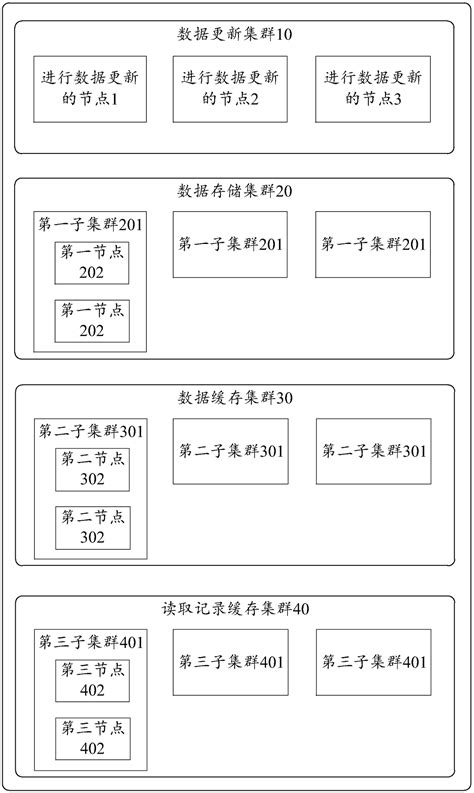 数据更新集群10

进行数据更新的节点1

进行数据更新的节点2

进行数据更新的节点3

数据存储集群20

第一子集群201

第一节点202

第一节点202

第一子集群201

第一子集群201

数据缓存集群30

第二子集群301

第二节点302

第二节点302

第二子集群301

第二子集群301

读取记录缓存集群40

第三子集群401

第三节点402

第三节点402

第三子集群401

第三子集群401